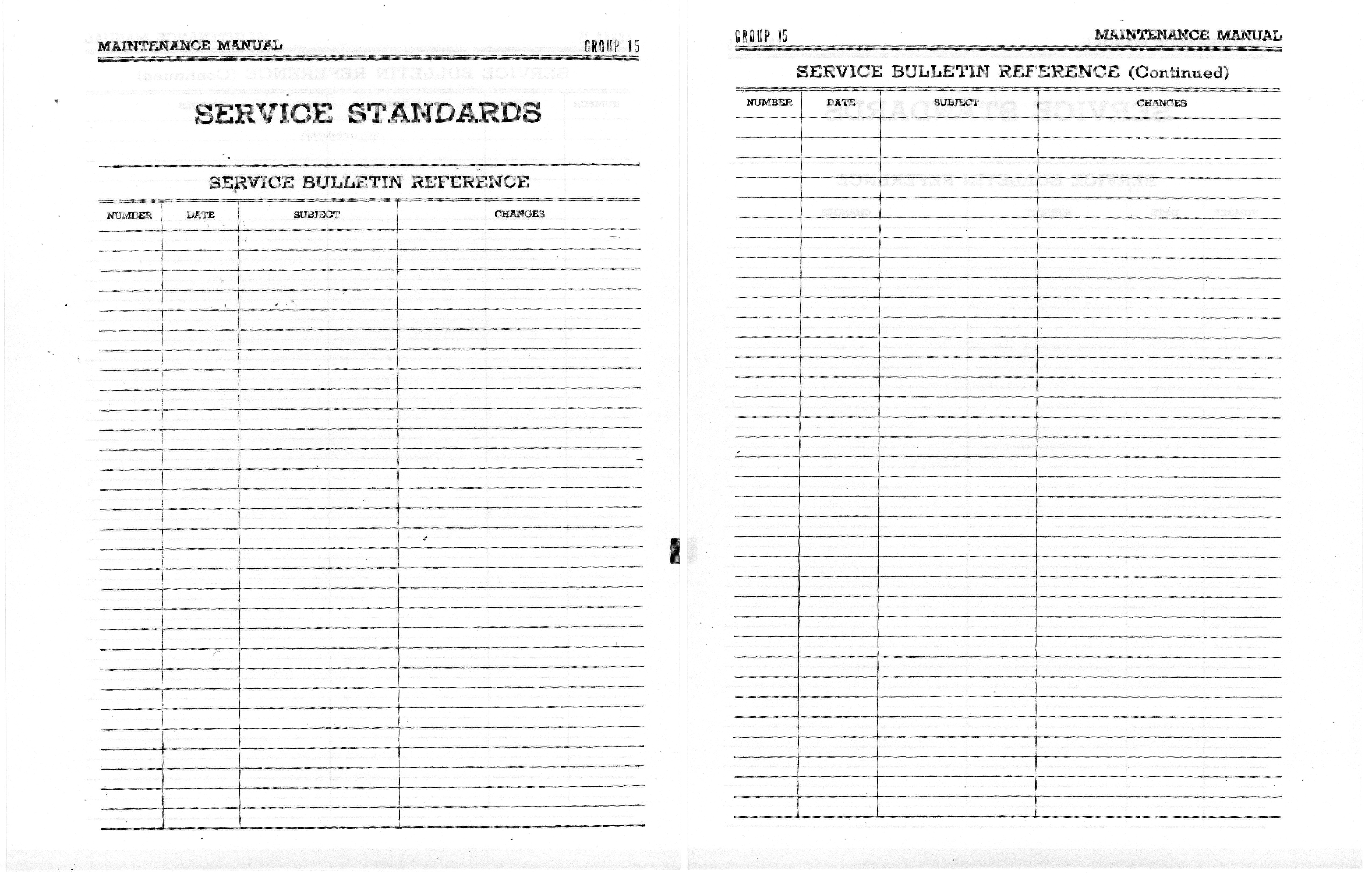 MAINTENANCE MANUAL GROUP 15

SERVICE STANDARDS

SERVICE BULLETIN REFERENCE

| NUMBER | DATE | SUBJECT | CHANGES |
|---|---|---|---|
| | | | |

GROUP 15 MAINTENANCE MANUAL

SERVICE BULLETIN REFERENCE (Continued)

| NUMBER | DATE | SUBJECT | CHANGES |
|---|---|---|---|
| | | | |